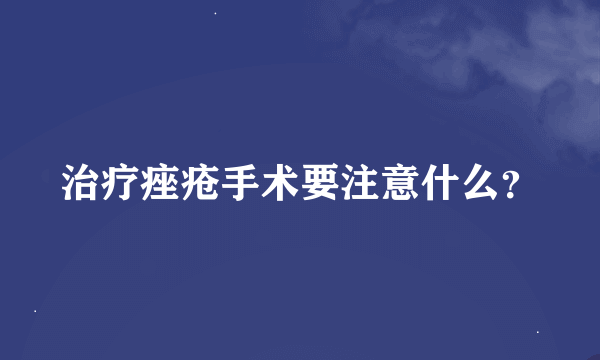 治疗痤疮手术要注意什么?